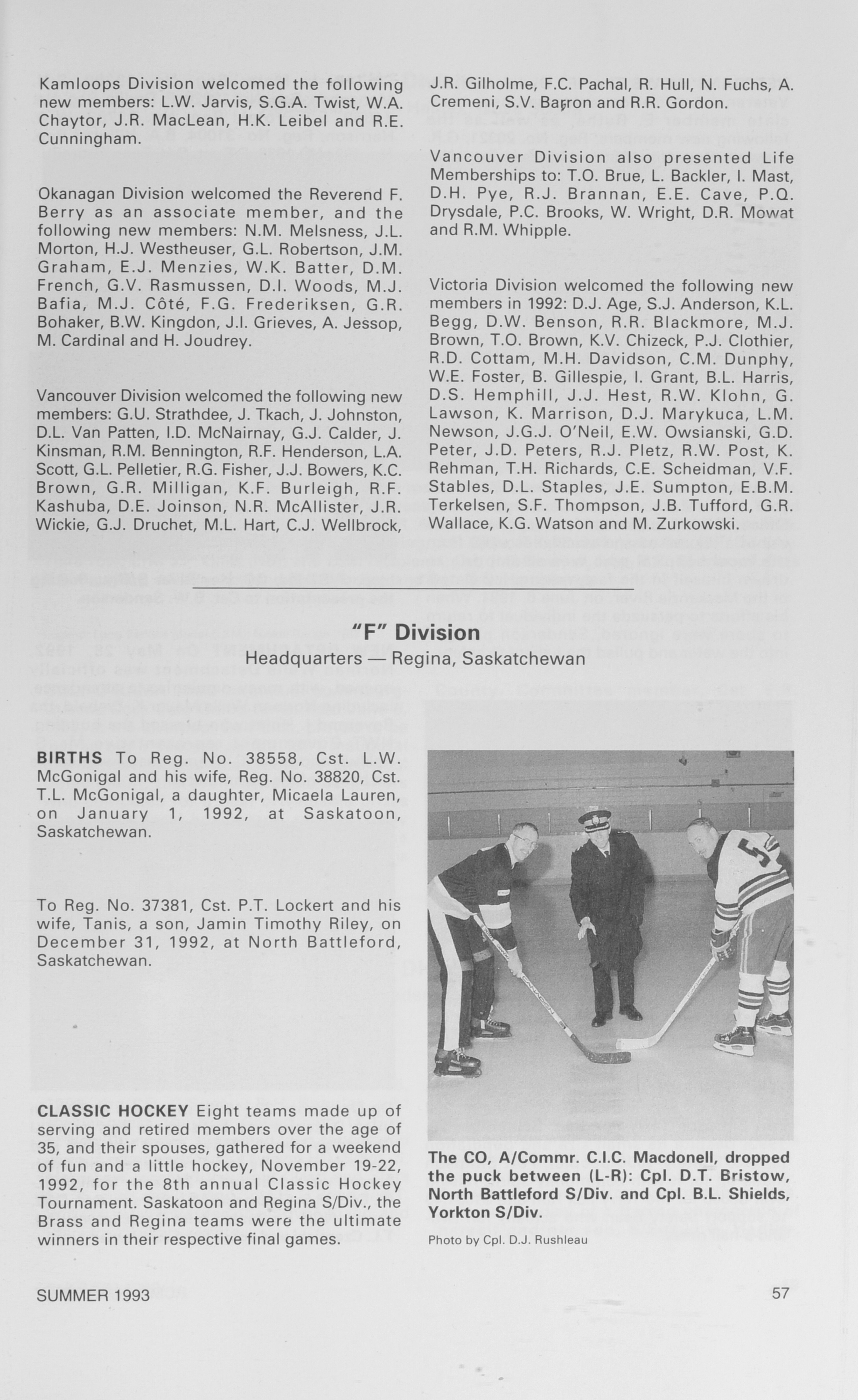 Kamloops Division welcomed the following new members: L.W. Jarvis, S.G.A. Twist, W.A. Chaytor, J.R. MacLean, H.K. Leibel and R.E. Cunningham.

Okanagan Division welcomed the Reverend F. Berry as an associate member, and the following new members: N.M. Melsness, J.L. Morton, H.J. Westheuser, G.L. Robertson, J.M. Graham, E.J. Menzies, W.K. Batter, D.M. French, G.V. Rasmussen, D.I. Woods, M.J. Bafia, M.J. Côté, F.G. Frederiksen, G.R. Bohaker, B.W. Kingdon, J.I. Grieves, A. Jessop, M. Cardinal and H. Joudrey.

Vancouver Division welcomed the following new members: G.U. Strathdee, J. Tkach, J. Johnston, D.L. Van Patten, I.D. McNairnay, G.J. Calder, J. Kinsman, R.M. Bennington, R.F. Henderson, L.A. Scott, G.L. Pelletier, R.G. Fisher, J.J. Bowers, K.C. Brown, G.R. Milligan, K.F. Burleigh, R.F. Kashuba, D.E. Joinson, N.R. McAllister, J.R. Wickie, G.J. Druchet, M.L. Hart, C.J. Wellbrock, J.R. Gilholme, F.C. Pachal, R. Hull, N. Fuchs, A. Cremeni, S.V. Barron and R.R. Gordon.

Vancouver Division also presented Life Memberships to: T.O. Brue, L. Backler, I. Mast, D.H. Pye, R.J. Brannan, E.E. Cave, P.Q. Drysdale, P.C. Brooks, W. Wright, D.R. Mowat and R.M. Whipple.

Victoria Division welcomed the following new members in 1992: D.J. Age, S.J. Anderson, K.L. Begg, D.W. Benson, R.R. Blackmore, M.J. Brown, T.O. Brown, K.V. Chizeck, P.J. Clothier, R.D. Cottam, M.H. Davidson, C.M. Dunphy, W.E. Foster, B. Gillespie, I. Grant, B.L. Harris, D.S. Hemphill, J.J. Hest, R.W. Klohn, G. Lawson, K. Marrison, D.J. Marykuca, L.M. Newson, J.G.J. O'Neil, E.W. Owsianski, G.D. Peter, J.D. Peters, R.J. Pletz, R.W. Post, K. Rehman, T.H. Richards, C.E. Scheidman, V.F. Stables, D.L. Staples, J.E. Sumpton, E.B.M. Terkelsen, S.F. Thompson, J.B. Tufford, G.R. Wallace, K.G. Watson and M. Zurkowski.

"F" Division
Headquarters — Regina, Saskatchewan

BIRTHS To Reg. No. 38558, Cst. L.W. McGonigal and his wife, Reg. No. 38820, Cst. T.L. McGonigal, a daughter, Micaela Lauren, on January 1, 1992, at Saskatoon, Saskatchewan.

To Reg. No. 37381, Cst. P.T. Lockert and his wife, Tanis, a son, Jamin Timothy Riley, on December 31, 1992, at North Battleford, Saskatchewan.

CLASSIC HOCKEY Eight teams made up of serving and retired members over the age of 35, and their spouses, gathered for a weekend of fun and a little hockey, November 19-22, 1992, for the 8th annual Classic Hockey Tournament. Saskatoon and Regina S/Div., the Brass and Regina teams were the ultimate winners in their respective final games.

The CO, A/Commr. C.I.C. Macdonell, dropped the puck between (L-R): Cpl. D.T. Bristow, North Battleford S/Div. and Cpl. B.L. Shields, Yorkton S/Div.

Photo by Cpl. D.J. Rushleau

SUMMER 1993

57